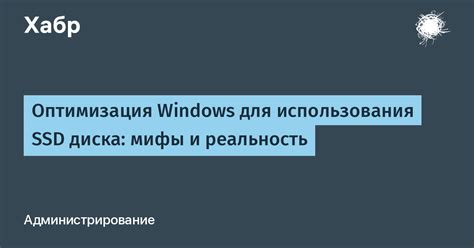 Хабр

Оптимизация Windows для использования SSD диска: мифы и реальность

Администрирование